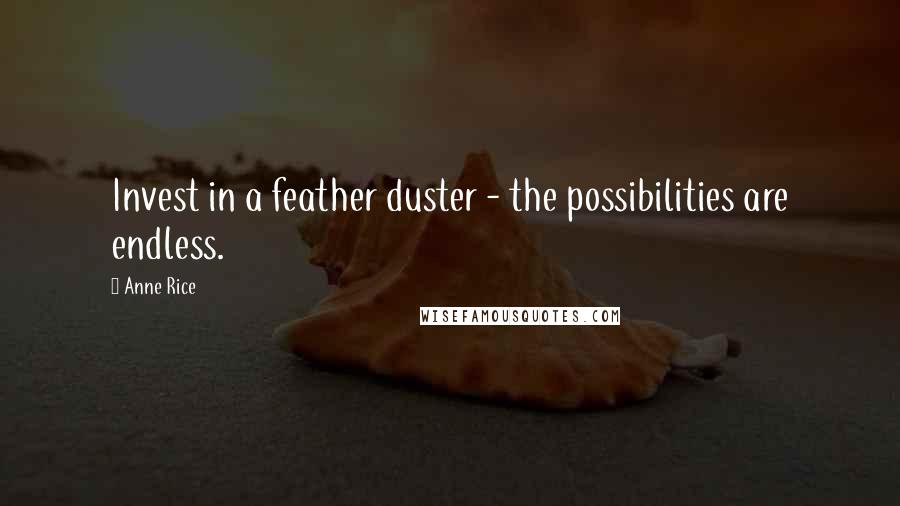 Invest in a feather duster - the possibilities are endless.

Anne Rice

WISEFAMOUSQUOTES.COM